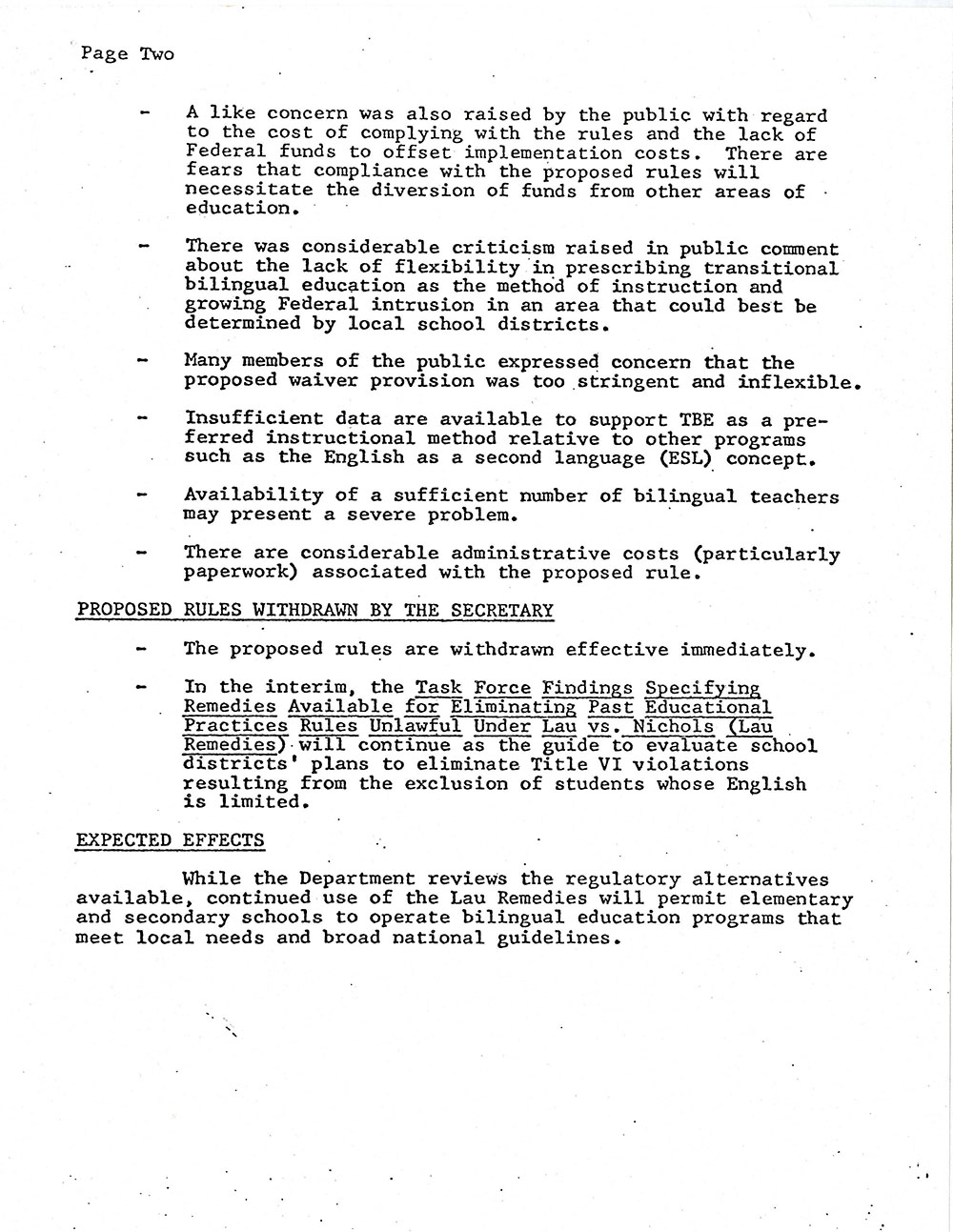 Page Two

- A like concern was also raised by the public with regard to the cost of complying with the rules and the lack of Federal funds to offset implementation costs. There are fears that compliance with the proposed rules will necessitate the diversion of funds from other areas of education.

- There was considerable criticism raised in public comment about the lack of flexibility in prescribing transitional bilingual education as the method of instruction and growing Federal intrusion in an area that could best be determined by local school districts.

- Many members of the public expressed concern that the proposed waiver provision was too stringent and inflexible.

- Insufficient data are available to support TBE as a preferred instructional method relative to other programs such as the English as a second language (ESL) concept.

- Availability of a sufficient number of bilingual teachers may present a severe problem.

- There are considerable administrative costs (particularly paperwork) associated with the proposed rule.

PROPOSED RULES WITHDRAWN BY THE SECRETARY

- The proposed rules are withdrawn effective immediately.

- In the interim, the Task Force Findings Specifying Remedies Available for Eliminating Past Educational Practices Rules Unlawful Under Lau vs. Nichols (Lau Remedies) will continue as the guide to evaluate school districts' plans to eliminate Title VI violations resulting from the exclusion of students whose English is limited.

EXPECTED EFFECTS

While the Department reviews the regulatory alternatives available, continued use of the Lau Remedies will permit elementary and secondary schools to operate bilingual education programs that meet local needs and broad national guidelines.